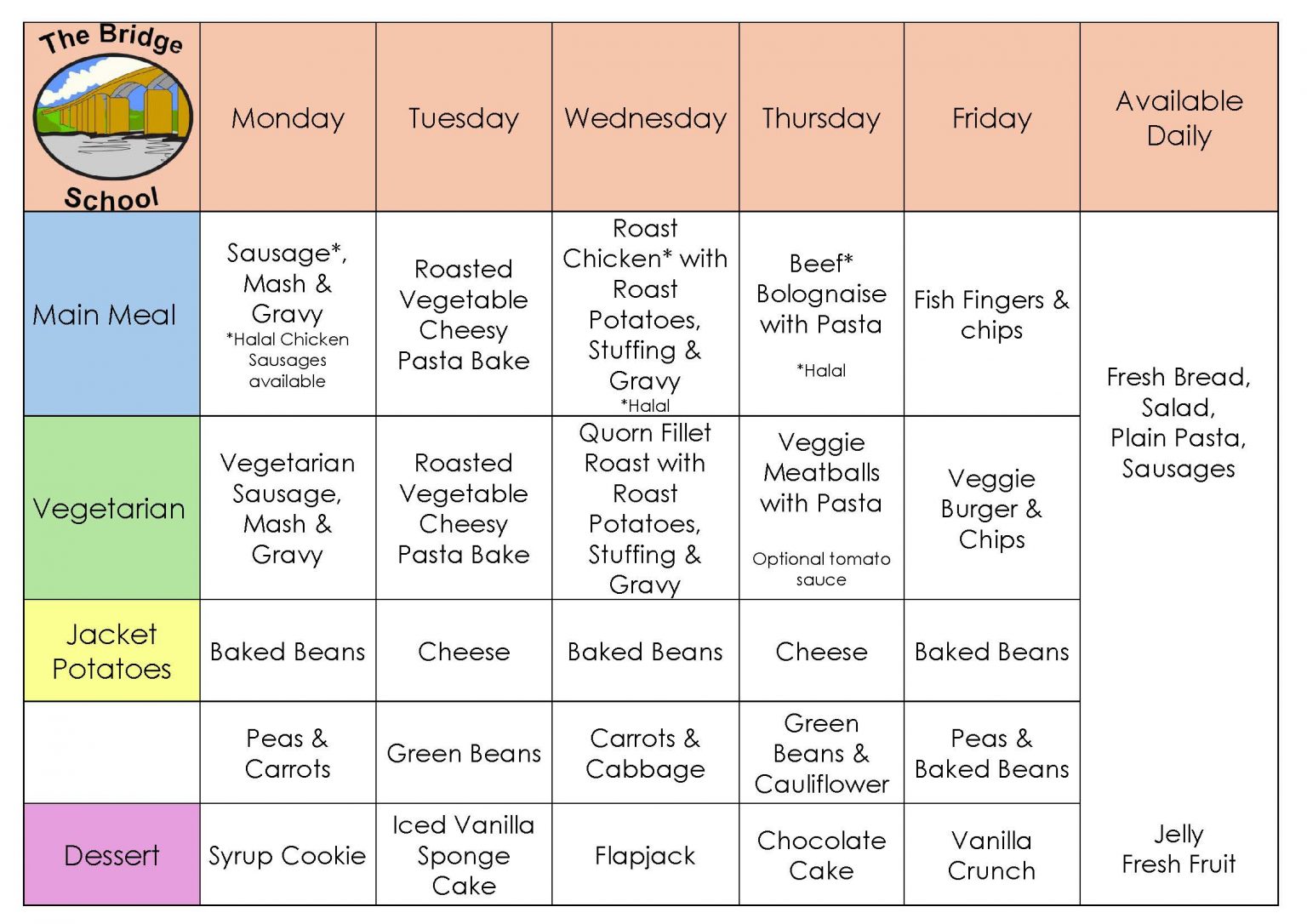 | The Bridge School | Monday | Tuesday | Wednesday | Thursday | Friday | Available Daily |
|---|---|---|---|---|---|---|
| Main Meal | Sausage*, Mash & Gravy *Halal Chicken Sausages available | Roasted Vegetable Cheesy Pasta Bake | Roast Chicken* with Roast Potatoes, Stuffing & Gravy *Halal | Beef* Bolognaise with Pasta *Halal | Fish Fingers & chips | Fresh Bread, Salad, Plain Pasta, Sausages |
| Vegetarian | Vegetarian Sausage, Mash & Gravy | Roasted Vegetable Cheesy Pasta Bake | Quorn Fillet Roast with Roast Potatoes, Stuffing & Gravy | Veggie Meatballs with Pasta Optional tomato sauce | Veggie Burger & Chips | |
| Jacket Potatoes | Baked Beans | Cheese | Baked Beans | Cheese | Baked Beans | |
| | Peas & Carrots | Green Beans | Carrots & Cabbage | Green Beans & Cauliflower | Peas & Baked Beans | |
| Dessert | Syrup Cookie | Iced Vanilla Sponge Cake | Flapjack | Chocolate Cake | Vanilla Crunch | Jelly Fresh Fruit |